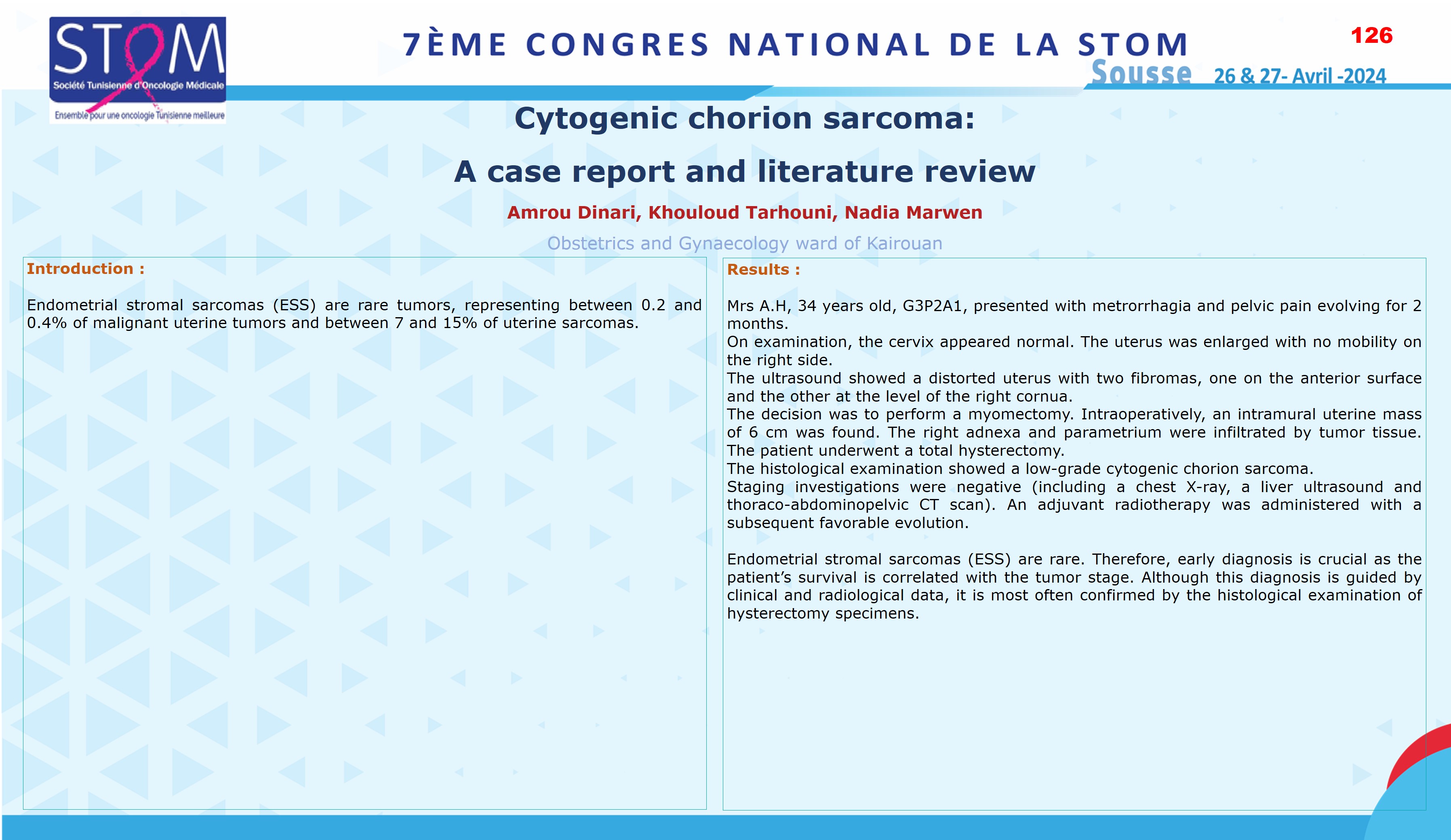 STOM
Société Tunisienne d'Oncologie Médicale
Ensemble pour une oncologie Tunisienne meilleure

7ÈME CONGRES NATIONAL DE LA STOM

126

Sousse 26 & 27- Avril -2024

Cytogenic chorion sarcoma:

A case report and literature review

Amrou Dinari, Khouloud Tarhouni, Nadia Marwen

Obstetrics and Gynaecology ward of Kairouan

Introduction :

Endometrial stromal sarcomas (ESS) are rare tumors, representing between 0.2 and 0.4% of malignant uterine tumors and between 7 and 15% of uterine sarcomas.

Results :

Mrs A.H, 34 years old, G3P2A1, presented with metrorrhagia and pelvic pain evolving for 2 months.
On examination, the cervix appeared normal. The uterus was enlarged with no mobility on the right side.
The ultrasound showed a distorted uterus with two fibromas, one on the anterior surface and the other at the level of the right cornua.
The decision was to perform a myomectomy. Intraoperatively, an intramural uterine mass of 6 cm was found. The right adnexa and parametrium were infiltrated by tumor tissue. The patient underwent a total hysterectomy.
The histological examination showed a low-grade cytogenic chorion sarcoma.
Staging investigations were negative (including a chest X-ray, a liver ultrasound and thoraco-abdominopelvic CT scan). An adjuvant radiotherapy was administered with a subsequent favorable evolution.

Endometrial stromal sarcomas (ESS) are rare. Therefore, early diagnosis is crucial as the patient's survival is correlated with the tumor stage. Although this diagnosis is guided by clinical and radiological data, it is most often confirmed by the histological examination of hysterectomy specimens.